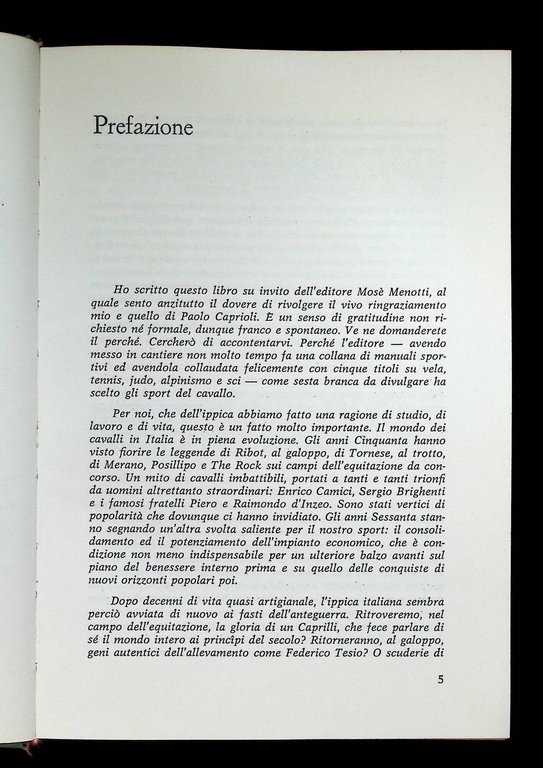 Prefazione

Ho scritto questo libro su invito dell'editore Mosè Menotti, al quale sento anzitutto il dovere di rivolgere il vivo ringraziamento mio e quello di Paolo Caprioli. È un senso di gratitudine non richiesto né formale, dunque franco e spontaneo. Ve ne domanderete il perché. Cercherò di accontentarvi. Perché l'editore — avendo messo in cantiere non molto tempo fa una collana di manuali sportivi ed avendola collaudata felicemente con cinque titoli su vela, tennis, judo, alpinismo e sci — come sesta branca da divulgare ha scelto gli sport del cavallo.

Per noi, che dell'ippica abbiamo fatto una ragione di studio, di lavoro e di vita, questo è un fatto molto importante. Il mondo dei cavalli in Italia è in piena evoluzione. Gli anni Cinquanta hanno visto fiorire le leggende di Ribot, al galoppo, di Tornese, al trotto, di Merano, Posillipo e The Rock sui campi dell'equitazione da concorso. Un mito di cavalli imbattibili, portati a tanti e tanti trionfi da uomini altrettanto straordinari: Enrico Camici, Sergio Brighenti e i famosi fratelli Piero e Raimondo d'Inzeo. Sono stati vertici di popolarità che dovunque ci hanno invidiato. Gli anni Sessanta stanno segnando un'altra svolta saliente per il nostro sport: il consolidamento ed il potenziamento dell'impianto economico, che è condizione non meno indispensabile per un ulteriore balzo avanti sul piano del benessere interno prima e su quello delle conquiste di nuovi orizzonti popolari poi.

Dopo decenni di vita quasi artigianale, l'ippica italiana sembra perciò avviata di nuovo ai fasti dell'anteguerra. Ritroveremo, nel campo dell'equitazione, la gloria di un Caprilli, che fece parlare di sé il mondo intero ai princìpi del secolo? Ritorneranno, al galoppo, geni autentici dell'allevamento come Federico Tesio? O scuderie di

5